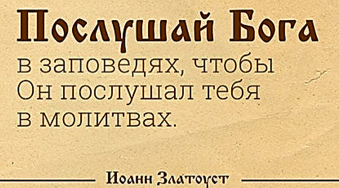 Послушай Бога
в заповедях, чтобы Он послушал тебя в молитвах.

Иоанн Златоуст